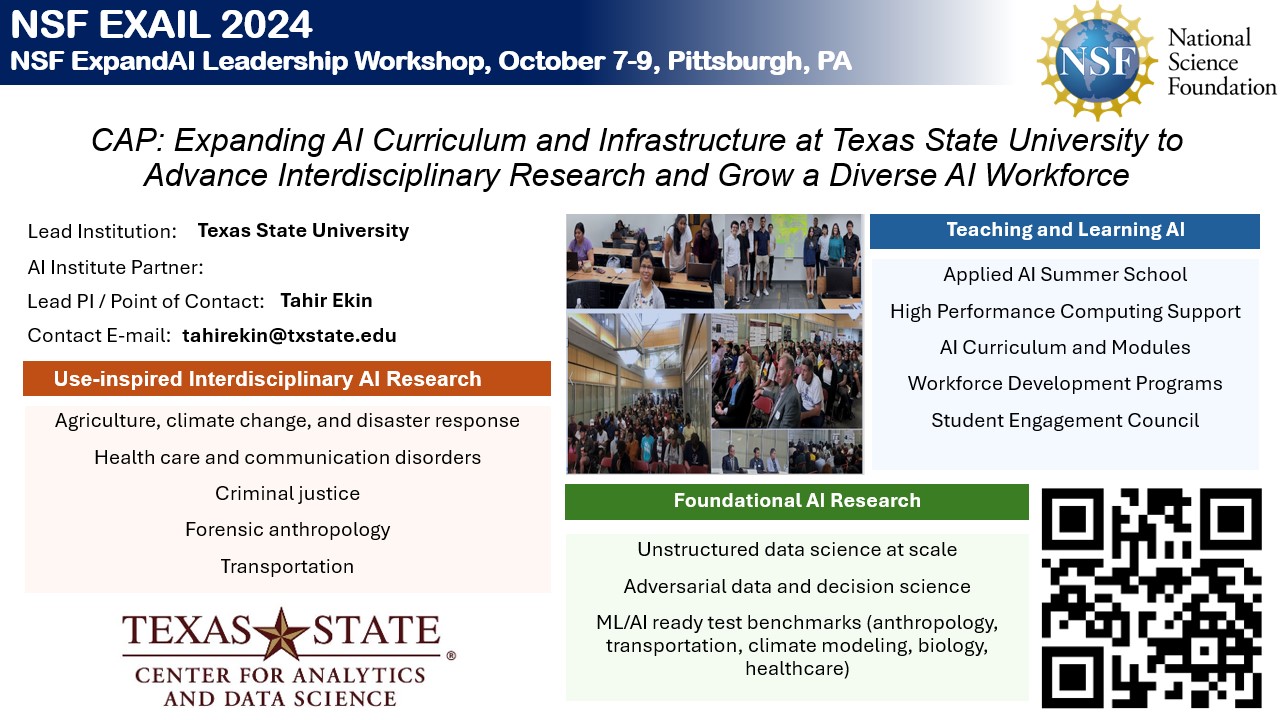 NSF EXAIL 2024
NSF ExpandAI Leadership Workshop, October 7-9, Pittsburgh, PA

NSF National Science Foundation

CAP: Expanding AI Curriculum and Infrastructure at Texas State University to Advance Interdisciplinary Research and Grow a Diverse AI Workforce

Lead Institution: Texas State University
AI Institute Partner:
Lead PI / Point of Contact: Tahir Ekin
Contact E-mail: tahirekin@txstate.edu

Use-inspired Interdisciplinary AI Research

Agriculture, climate change, and disaster response
Health care and communication disorders
Criminal justice
Forensic anthropology
Transportation

TEXAS STATE ®
CENTER FOR ANALYTICS AND DATA SCIENCE

Teaching and Learning AI

Applied AI Summer School
High Performance Computing Support
AI Curriculum and Modules
Workforce Development Programs
Student Engagement Council

Foundational AI Research

Unstructured data science at scale
Adversarial data and decision science
ML/AI ready test benchmarks (anthropology, transportation, climate modeling, biology, healthcare)